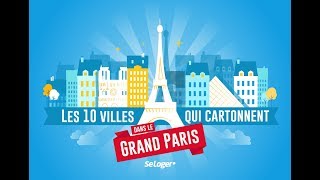 LES 10 VILLES QUI CARTONNENT

DANS LE
GRAND PARIS

SeLoger